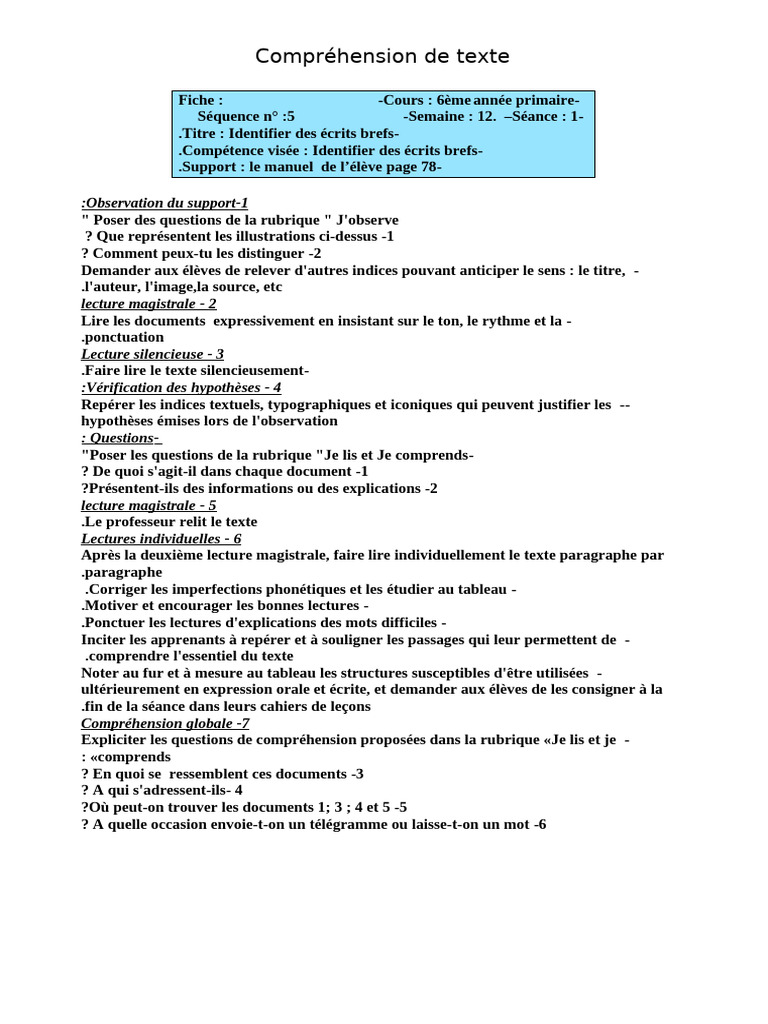 Compréhension de texte

Fiche : -Cours : 6ème année primaire-
Séquence n° :5 -Semaine : 12. –Séance : 1-
.Titre : Identifier des écrits brefs-
.Compétence visée : Identifier des écrits brefs-
.Support : le manuel de l'élève page 78-

:Observation du support-1
" Poser des questions de la rubrique " J'observe
? Que représentent les illustrations ci-dessus -1
? Comment peux-tu les distinguer -2
Demander aux élèves de relever d'autres indices pouvant anticiper le sens : le titre, -
.l'auteur, l'image,la source, etc
lecture magistrale - 2
Lire les documents expressivement en insistant sur le ton, le rythme et la -
.ponctuation
Lecture silencieuse - 3
.Faire lire le texte silencieusement-
:Vérification des hypothèses - 4
Repérer les indices textuels, typographiques et iconiques qui peuvent justifier les --
hypothèses émises lors de l'observation
: Questions-
"Poser les questions de la rubrique "Je lis et Je comprends-
? De quoi s'agit-il dans chaque document -1
?Présentent-ils des informations ou des explications -2
lecture magistrale - 5
.Le professeur relit le texte
Lectures individuelles - 6
Après la deuxième lecture magistrale, faire lire individuellement le texte paragraphe par
.paragraphe
.Corriger les imperfections phonétiques et les étudier au tableau -
.Motiver et encourager les bonnes lectures -
.Ponctuer les lectures d'explications des mots difficiles -
Inciter les apprenants à repérer et à souligner les passages qui leur permettent de -
.comprendre l'essentiel du texte
Noter au fur et à mesure au tableau les structures susceptibles d'être utilisées -
ultérieurement en expression orale et écrite, et demander aux élèves de les consigner à la
.fin de la séance dans leurs cahiers de leçons
Compréhension globale -7
Expliciter les questions de compréhension proposées dans la rubrique «Je lis et je -
: «comprends
? En quoi se ressemblent ces documents -3
? A qui s'adressent-ils- 4
?Où peut-on trouver les documents 1; 3 ; 4 et 5 -5
? A quelle occasion envoie-t-on un télégramme ou laisse-t-on un mot -6